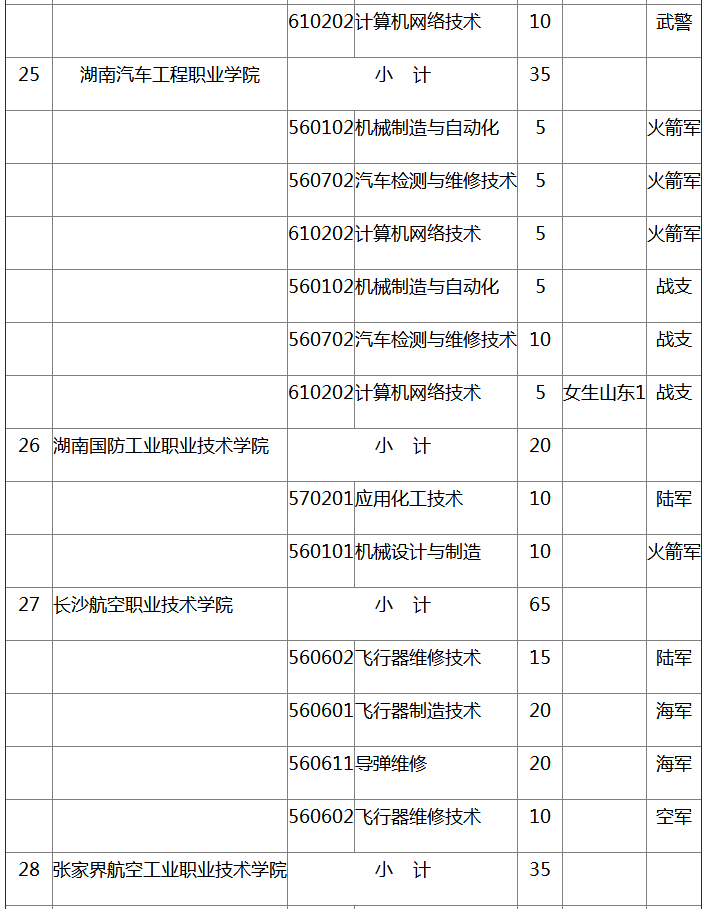 | | | | | | | |
|---|---|---|---|---|---|---|
| | | 610202 | 计算机网络技术 | 10 | | 武警 |
| 25 | 湖南汽车工程职业学院 | 小　计 | | 35 | | |
| | | 560102 | 机械制造与自动化 | 5 | | 火箭军 |
| | | 560702 | 汽车检测与维修技术 | 5 | | 火箭军 |
| | | 610202 | 计算机网络技术 | 5 | | 火箭军 |
| | | 560102 | 机械制造与自动化 | 5 | | 战支 |
| | | 560702 | 汽车检测与维修技术 | 10 | | 战支 |
| | | 610202 | 计算机网络技术 | 5 | 女生山东1 | 战支 |
| 26 | 湖南国防工业职业技术学院 | 小　计 | | 20 | | |
| | | 570201 | 应用化工技术 | 10 | | 陆军 |
| | | 560101 | 机械设计与制造 | 10 | | 火箭军 |
| 27 | 长沙航空职业技术学院 | 小　计 | | 65 | | |
| | | 560602 | 飞行器维修技术 | 15 | | 陆军 |
| | | 560601 | 飞行器制造技术 | 20 | | 海军 |
| | | 560611 | 导弹维修 | 20 | | 海军 |
| | | 560602 | 飞行器维修技术 | 10 | | 空军 |
| 28 | 张家界航空工业职业技术学院 | 小　计 | | 35 | | |